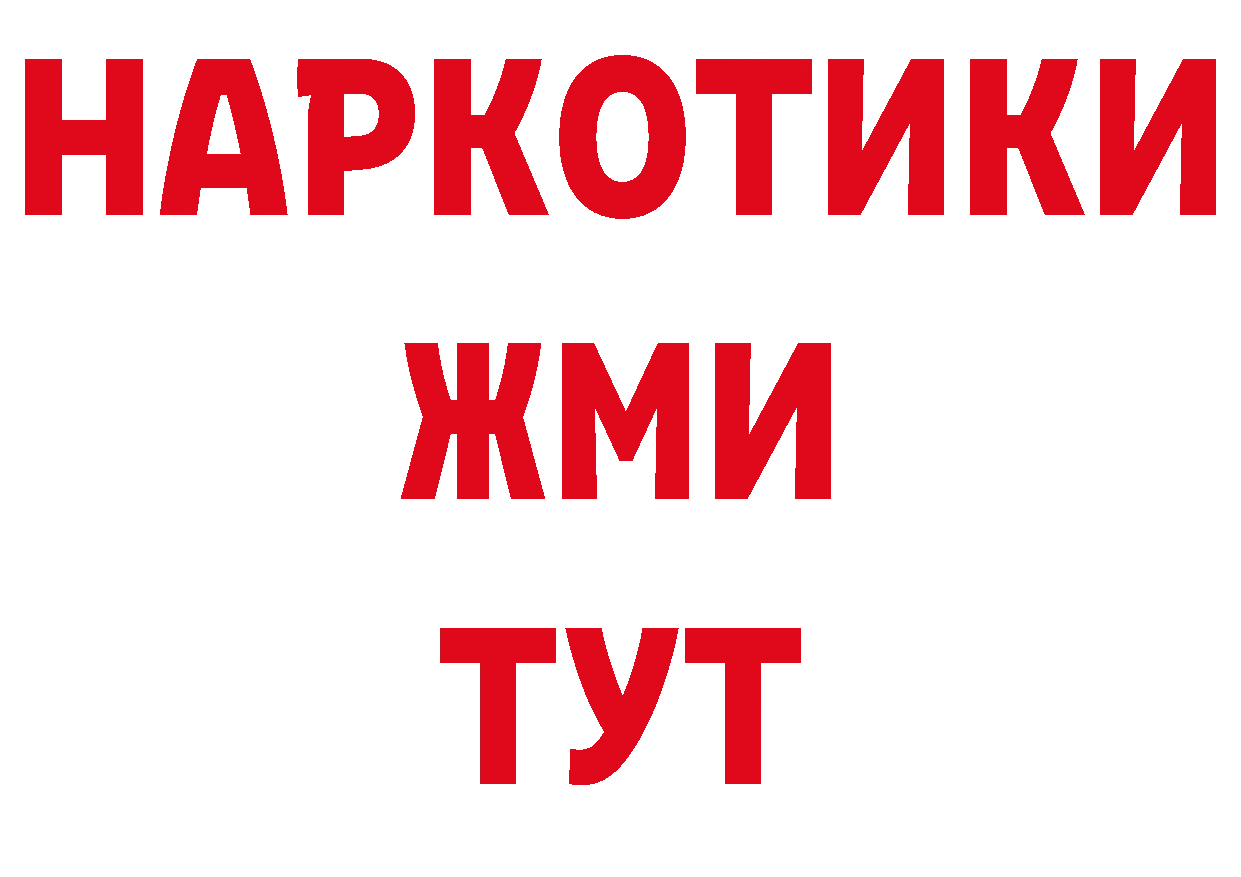 НАРКОТИКИ
ЖМИ
ТУТ